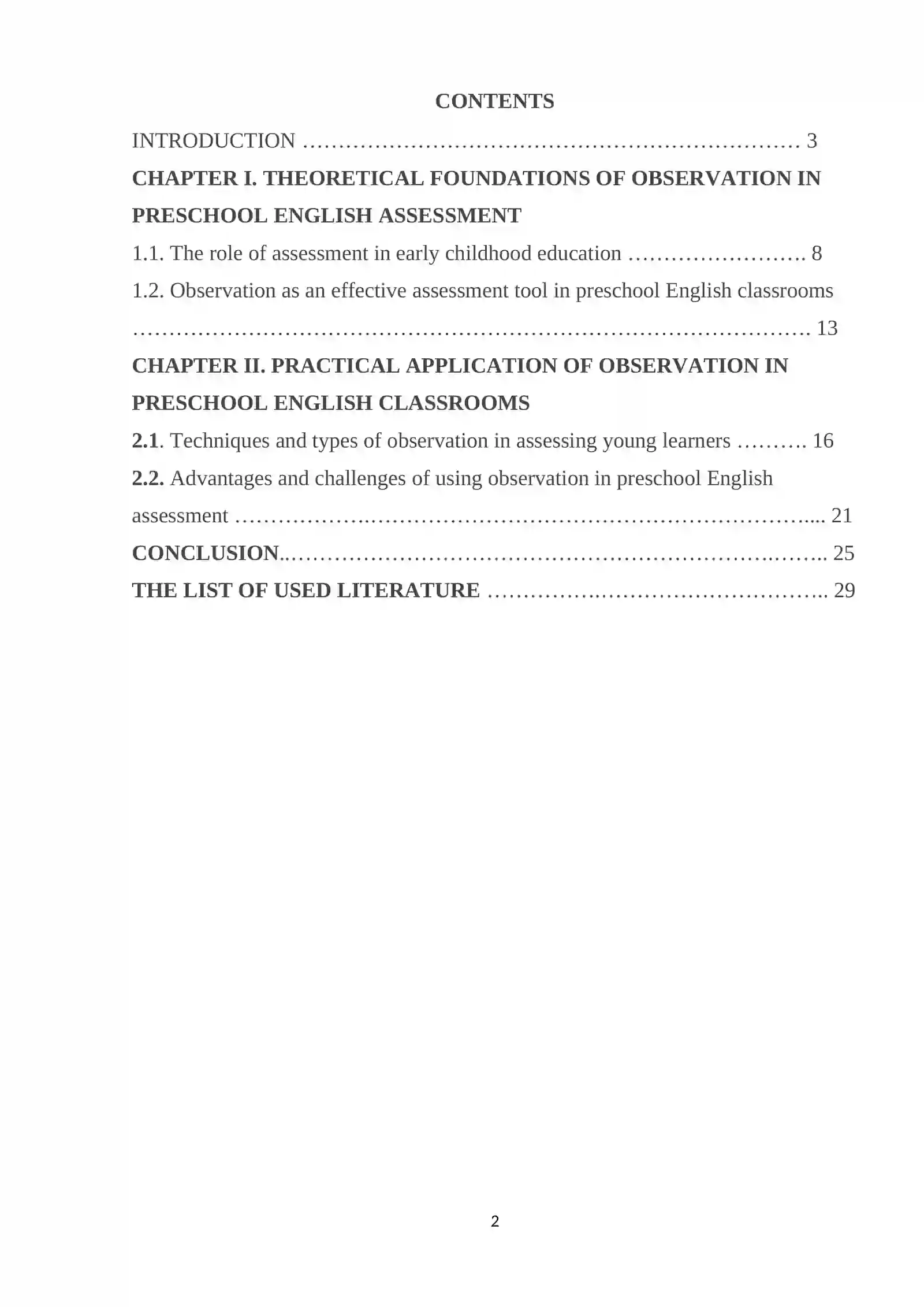 CONTENTS

INTRODUCTION 3

CHAPTER I. THEORETICAL FOUNDATIONS OF OBSERVATION IN PRESCHOOL ENGLISH ASSESSMENT

1.1. The role of assessment in early childhood education 8

1.2. Observation as an effective assessment tool in preschool English classrooms 13

CHAPTER II. PRACTICAL APPLICATION OF OBSERVATION IN PRESCHOOL ENGLISH CLASSROOMS

2.1. Techniques and types of observation in assessing young learners 16

2.2. Advantages and challenges of using observation in preschool English assessment 21

CONCLUSION 25

THE LIST OF USED LITERATURE 29

2